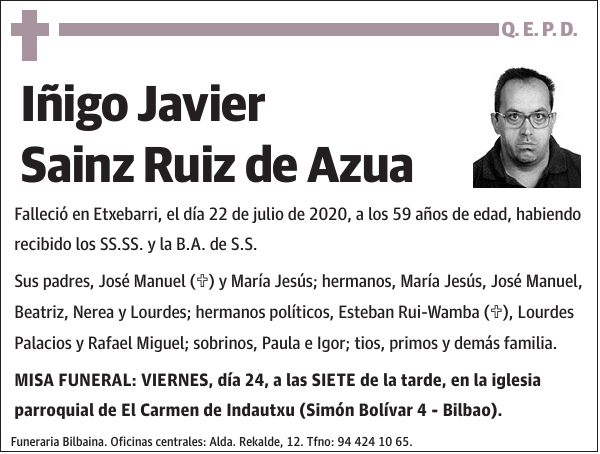 Q. E. P. D.

Iñigo Javier
Sainz Ruiz de Azua

Falleció en Etxebarri, el día 22 de julio de 2020, a los 59 años de edad, habiendo recibido los SS.SS. y la B.A. de S.S.

Sus padres, José Manuel (✞) y María Jesús; hermanos, María Jesús, José Manuel, Beatriz, Nerea y Lourdes; hermanos políticos, Esteban Rui-Wamba (✞), Lourdes Palacios y Rafael Miguel; sobrinos, Paula e Igor; tios, primos y demás familia.

MISA FUNERAL: VIERNES, día 24, a las SIETE de la tarde, en la iglesia parroquial de El Carmen de Indautxu (Simón Bolívar 4 - Bilbao).

Funeraria Bilbaina. Oficinas centrales: Alda. Rekalde, 12. Tfno: 94 424 10 65.